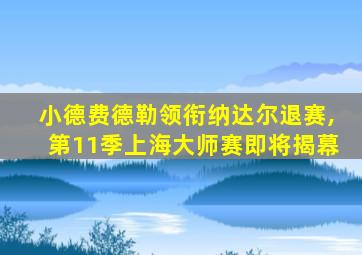 小德费德勒领衔纳达尔退赛,
第11季上海大师赛即将揭幕